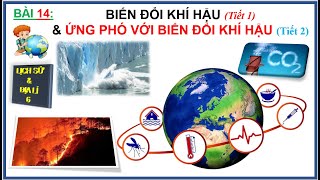 BÀI 14: BIẾN ĐỔI KHÍ HẬU (Tiết 1)
& ỨNG PHÓ VỚI BIẾN ĐỔI KHÍ HẬU (Tiết 2)

LỊCH SỬ & ĐỊA LÍ 6

$CO_2$